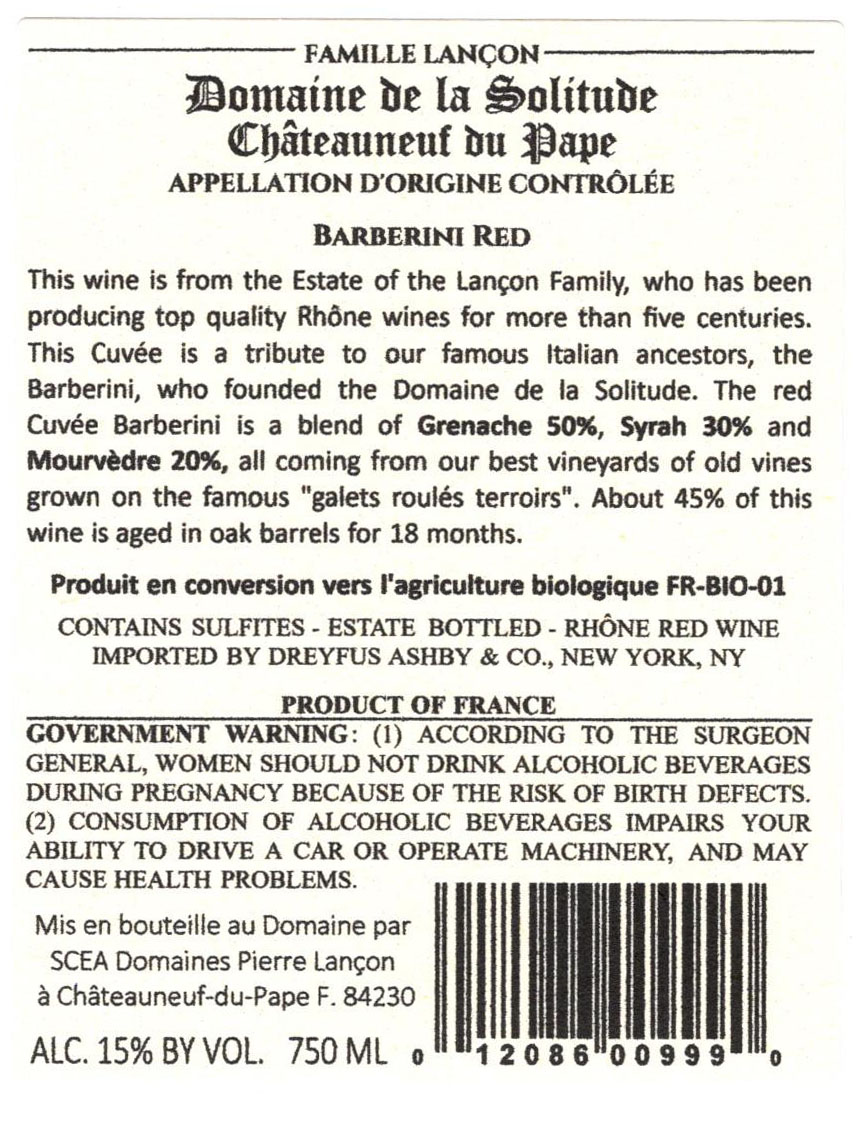 FAMILLE LANÇON
Domaine de la Solitude
Châteauneuf du Pape
APPELLATION D'ORIGINE CONTRÔLÉE

BARBERINI RED

This wine is from the Estate of the Lançon Family, who has been producing top quality Rhône wines for more than five centuries. This Cuvée is a tribute to our famous Italian ancestors, the Barberini, who founded the Domaine de la Solitude. The red Cuvée Barberini is a blend of Grenache 50%, Syrah 30% and Mourvèdre 20%, all coming from our best vineyards of old vines grown on the famous "galets roulés terroirs". About 45% of this wine is aged in oak barrels for 18 months.

Produit en conversion vers l'agriculture biologique FR-BIO-01

CONTAINS SULFITES - ESTATE BOTTLED - RHÔNE RED WINE
IMPORTED BY DREYFUS ASHBY & CO., NEW YORK, NY

PRODUCT OF FRANCE

GOVERNMENT WARNING: (1) ACCORDING TO THE SURGEON GENERAL, WOMEN SHOULD NOT DRINK ALCOHOLIC BEVERAGES DURING PREGNANCY BECAUSE OF THE RISK OF BIRTH DEFECTS. (2) CONSUMPTION OF ALCOHOLIC BEVERAGES IMPAIRS YOUR ABILITY TO DRIVE A CAR OR OPERATE MACHINERY, AND MAY CAUSE HEALTH PROBLEMS.

Mis en bouteille au Domaine par
SCEA Domaines Pierre Lançon
à Châteauneuf-du-Pape F. 84230

ALC. 15% BY VOL. 750 ML

0 12086 00999 0